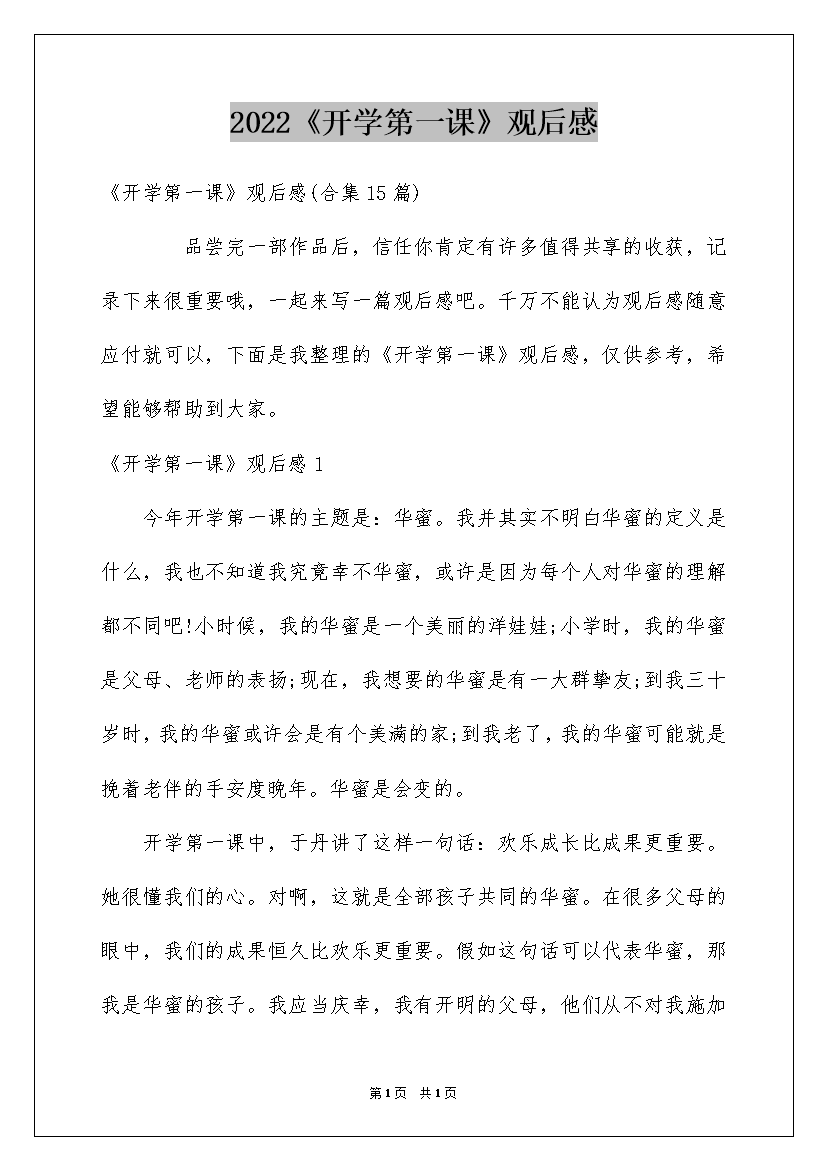 2022《开学第一课》观后感

《开学第一课》观后感(合集15篇)

品尝完一部作品后，信任你肯定有许多值得共享的收获，记录下来很重要哦，一起来写一篇观后感吧。千万不能认为观后感随意应付就可以，下面是我整理的《开学第一课》观后感，仅供参考，希望能够帮助到大家。

《开学第一课》观后感1

今年开学第一课的主题是：华蜜。我并其实不明白华蜜的定义是什么，我也不知道我究竟幸不华蜜，或许是因为每个人对华蜜的理解都不同吧!小时候，我的华蜜是一个美丽的洋娃娃;小学时，我的华蜜是父母、老师的表扬;现在，我想要的华蜜是有一大群挚友;到我三十岁时，我的华蜜或许会是有个美满的家;到我老了，我的华蜜可能就是挽着老伴的手安度晚年。华蜜是会变的。

开学第一课中，于丹讲了这样一句话：欢乐成长比成果更重要。她很懂我们的心。对啊，这就是全部孩子共同的华蜜。在很多父母的眼中，我们的成果恒久比欢乐更重要。假如这句话可以代表华蜜，那我是华蜜的孩子。我应当庆幸，我有开明的父母，他们从不对我施加

第1页 共1页